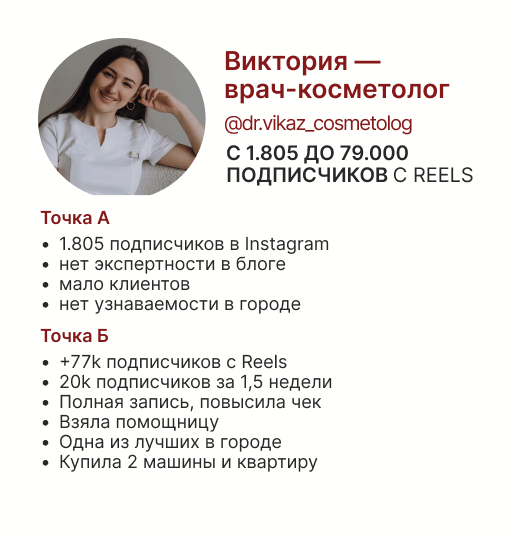 Виктория — врач-косметолог

@dr.vikaz_cosmetolog

С 1.805 ДО 79.000 ПОДПИСЧИКОВ С REELS

Точка А

• 1.805 подписчиков в Instagram
• нет экспертности в блоге
• мало клиентов
• нет узнаваемости в городе

Точка Б

• +77k подписчиков с Reels
• 20k подписчиков за 1,5 недели
• Полная запись, повысила чек
• Взяла помощницу
• Одна из лучших в городе
• Купила 2 машины и квартиру